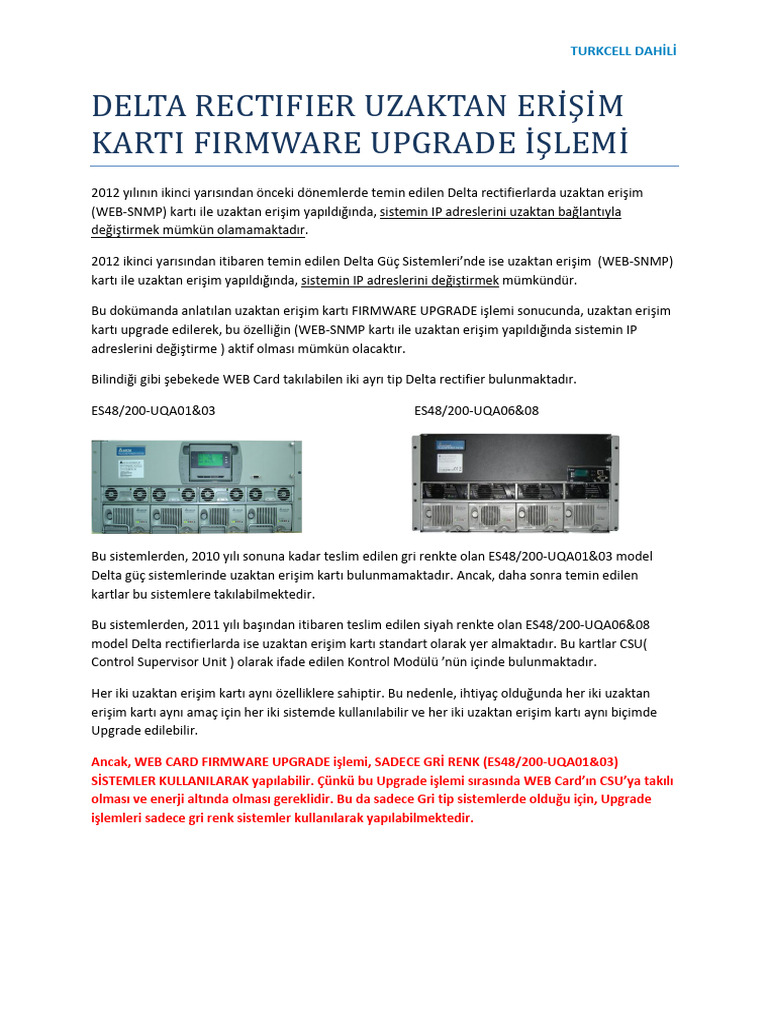 TURKCELL DAHİLİ

DELTA RECTIFIER UZAKTAN ERİŞİM KARTI FIRMWARE UPGRADE İŞLEMİ

2012 yılının ikinci yarısından önceki dönemlerde temin edilen Delta rectifierlarda uzaktan erişim (WEB-SNMP) kartı ile uzaktan erişim yapıldığında, sistemin IP adreslerini uzaktan bağlantıyla değiştirmek mümkün olamamaktadır.

2012 ikinci yarısından itibaren temin edilen Delta Güç Sistemleri'nde ise uzaktan erişim (WEB-SNMP) kartı ile uzaktan erişim yapıldığında, sistemin IP adreslerini değiştirmek mümkündür.

Bu dokümanda anlatılan uzaktan erişim kartı FIRMWARE UPGRADE işlemi sonucunda, uzaktan erişim kartı upgrade edilerek, bu özelliğin (WEB-SNMP kartı ile uzaktan erişim yapıldığında sistemin IP adreslerini değiştirme ) aktif olması mümkün olacaktır.

Bilindiği gibi şebekede WEB Card takılabilen iki ayrı tip Delta rectifier bulunmaktadır.

ES48/200-UQA01&03

ES48/200-UQA06&08

Bu sistemlerden, 2010 yılı sonuna kadar teslim edilen gri renkte olan ES48/200-UQA01&03 model Delta güç sistemlerinde uzaktan erişim kartı bulunmamaktadır. Ancak, daha sonra temin edilen kartlar bu sistemlere takılabilmektedir.

Bu sistemlerden, 2011 yılı başından itibaren teslim edilen siyah renkte olan ES48/200-UQA06&08 model Delta rectifierlarda ise uzaktan erişim kartı standart olarak yer almaktadır. Bu kartlar CSU( Control Supervisor Unit ) olarak ifade edilen Kontrol Modülü 'nün içinde bulunmaktadır.

Her iki uzaktan erişim kartı aynı özelliklere sahiptir. Bu nedenle, ihtiyaç olduğunda her iki uzaktan erişim kartı aynı amaç için her iki sistemde kullanılabilir ve her iki uzaktan erişim kartı aynı biçimde Upgrade edilebilir.

Ancak, WEB CARD FIRMWARE UPGRADE işlemi, SADECE GRİ RENK (ES48/200-UQA01&03) SİSTEMLER KULLANILARAK yapılabilir. Çünkü bu Upgrade işlemi sırasında WEB Card'ın CSU'ya takılı olması ve enerji altında olması gereklidir. Bu da sadece Gri tip sistemlerde olduğu için, Upgrade işlemleri sadece gri renk sistemler kullanılarak yapılabilmektedir.